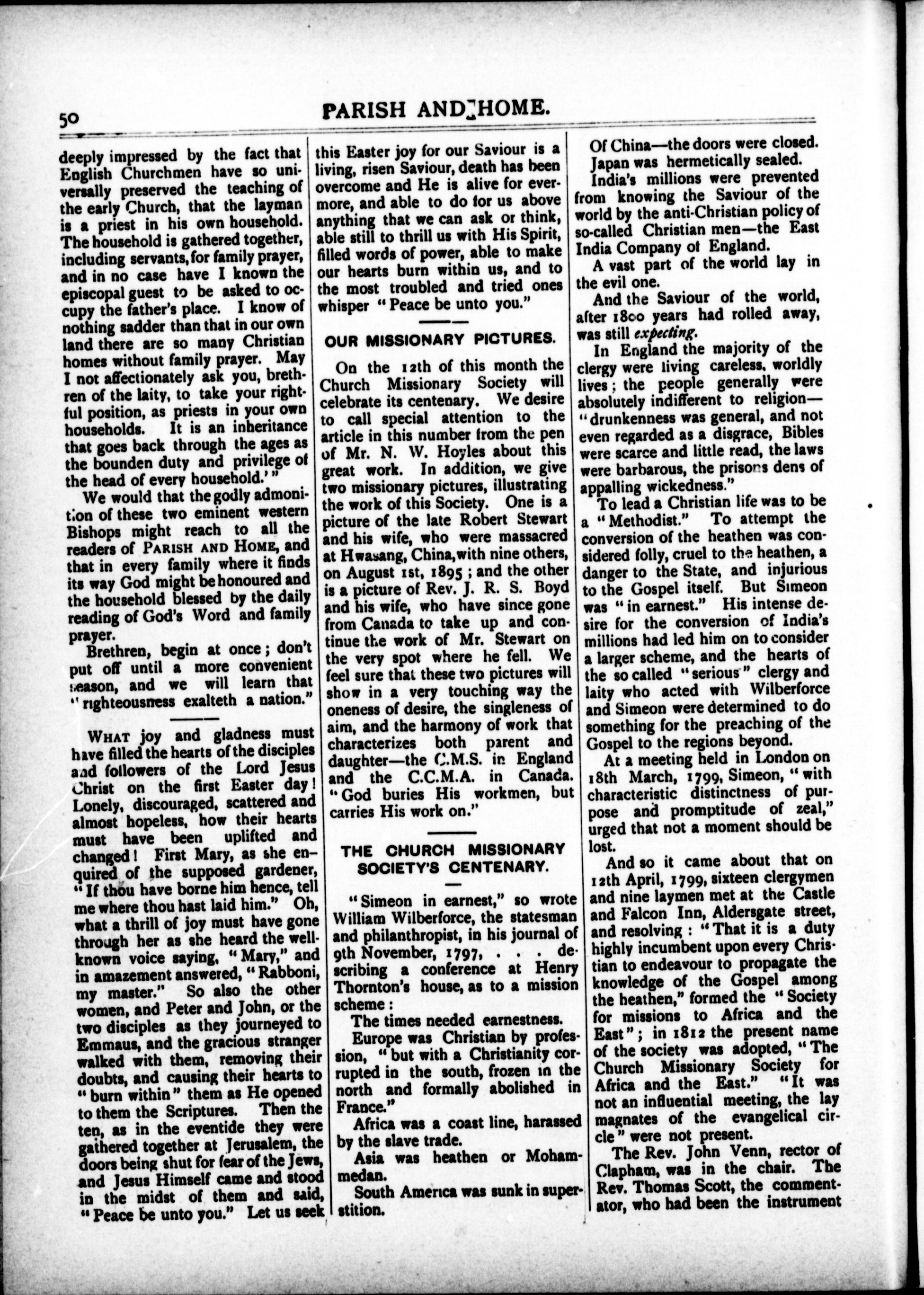 50

PARISH AND HOME.

deeply impressed by the fact that English Churchmen have so universally preserved the teaching of the early Church, that the layman is a priest in his own household. The household is gathered together, including servants, for family prayer, and in no case have I known the episcopal guest to be asked to occupy the father's place. I know of nothing sadder than that in our own land there are so many Christian homes without family prayer. May I not affectionately ask you, brethren of the laity, to take your rightful position, as priests in your own households. It is an inheritance that goes back through the ages as the bounden duty and privilege of the head of every household.'"

We would that the godly admonition of these two eminent western Bishops might reach to all the readers of PARISH AND HOME, and that in every family where it finds its way God might be honoured and the household blessed by the daily reading of God's Word and family prayer.

Brethren, begin at once; don't put off until a more convenient season, and we will learn that "righteousness exalteth a nation."

WHAT joy and gladness must have filled the hearts of the disciples and followers of the Lord Jesus Christ on the first Easter day! Lonely, discouraged, scattered and almost hopeless, how their hearts must have been uplifted and changed! First Mary, as she enquired of the supposed gardener, "If thou have borne him hence, tell me where thou hast laid him." Oh, what a thrill of joy must have gone through her as she heard the well-known voice saying, "Mary," and in amazement answered, "Rabboni, my master." So also the other women, and Peter and John, or the two disciples as they journeyed to Emmaus, and the gracious stranger walked with them, removing their doubts, and causing their hearts to "burn within" them as He opened to them the Scriptures. Then the ten, as in the eventide they were gathered together at Jerusalem, the doors being shut for fear of the Jews, and Jesus Himself came and stood in the midst of them and said, "Peace be unto you." Let us seek this Easter joy for our Saviour is a living, risen Saviour, death has been overcome and He is alive for evermore, and able to do for us above anything that we can ask or think, able still to thrill us with His Spirit, filled words of power, able to make our hearts burn within us, and to the most troubled and tried ones whisper "Peace be unto you."

OUR MISSIONARY PICTURES.

On the 12th of this month the Church Missionary Society will celebrate its centenary. We desire to call special attention to the article in this number from the pen of Mr. N. W. Hoyles about this great work. In addition, we give two missionary pictures, illustrating the work of this Society. One is a picture of the late Robert Stewart and his wife, who were massacred at Hwasang, China, with nine others, on August 1st, 1895; and the other is a picture of Rev. J. R. S. Boyd and his wife, who have since gone from Canada to take up and continue the work of Mr. Stewart on the very spot where he fell. We feel sure that these two pictures will show in a very touching way the oneness of desire, the singleness of aim, and the harmony of work that characterizes both parent and daughter—the C.M.S. in England and the C.C.M.A. in Canada. "God buries His workmen, but carries His work on."

THE CHURCH MISSIONARY SOCIETY'S CENTENARY.

"Simeon in earnest," so wrote William Wilberforce, the statesman and philanthropist, in his journal of 9th November, 1797, . . . describing a conference at Henry Thornton's house, as to a mission scheme:

The times needed earnestness.

Europe was Christian by profession, "but with a Christianity corrupted in the south, frozen in the north and formally abolished in France."

Africa was a coast line, harassed by the slave trade.

Asia was heathen or Mohammedan.

South America was sunk in superstition.

Of China—the doors were closed.

Japan was hermetically sealed.

India's millions were prevented from knowing the Saviour of the world by the anti-Christian policy of so-called Christian men—the East India Company of England.

A vast part of the world lay in the evil one.

And the Saviour of the world, after 1800 years had rolled away, was still expecting.

In England the majority of the clergy were living careless, worldly lives; the people generally were absolutely indifferent to religion—"drunkenness was general, and not even regarded as a disgrace, Bibles were scarce and little read, the laws were barbarous, the prisons dens of appalling wickedness."

To lead a Christian life was to be a "Methodist." To attempt the conversion of the heathen was considered folly, cruel to the heathen, a danger to the State, and injurious to the Gospel itself. But Simeon was "in earnest." His intense desire for the conversion of India's millions had led him on to consider a larger scheme, and the hearts of the so called "serious" clergy and laity who acted with Wilberforce and Simeon were determined to do something for the preaching of the Gospel to the regions beyond.

At a meeting held in London on 18th March, 1799, Simeon, "with characteristic distinctness of purpose and promptitude of zeal," urged that not a moment should be lost.

And so it came about that on 12th April, 1799, sixteen clergymen and nine laymen met at the Castle and Falcon Inn, Aldersgate street, and resolving: "That it is a duty highly incumbent upon every Christian to endeavour to propagate the knowledge of the Gospel among the heathen," formed the "Society for missions to Africa and the East"; in 1812 the present name of the society was adopted, "The Church Missionary Society for Africa and the East." "It was not an influential meeting, the lay magnates of the evangelical circle" were not present.

The Rev. John Venn, rector of Clapham, was in the chair. The Rev. Thomas Scott, the commentator, who had been the instrument